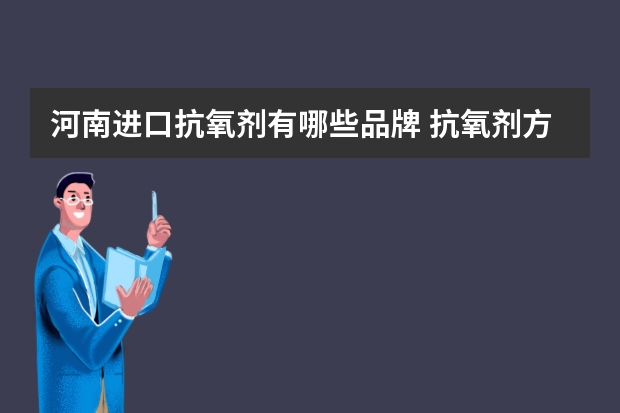 河南进口抗氧剂有哪些品牌 抗氧剂方